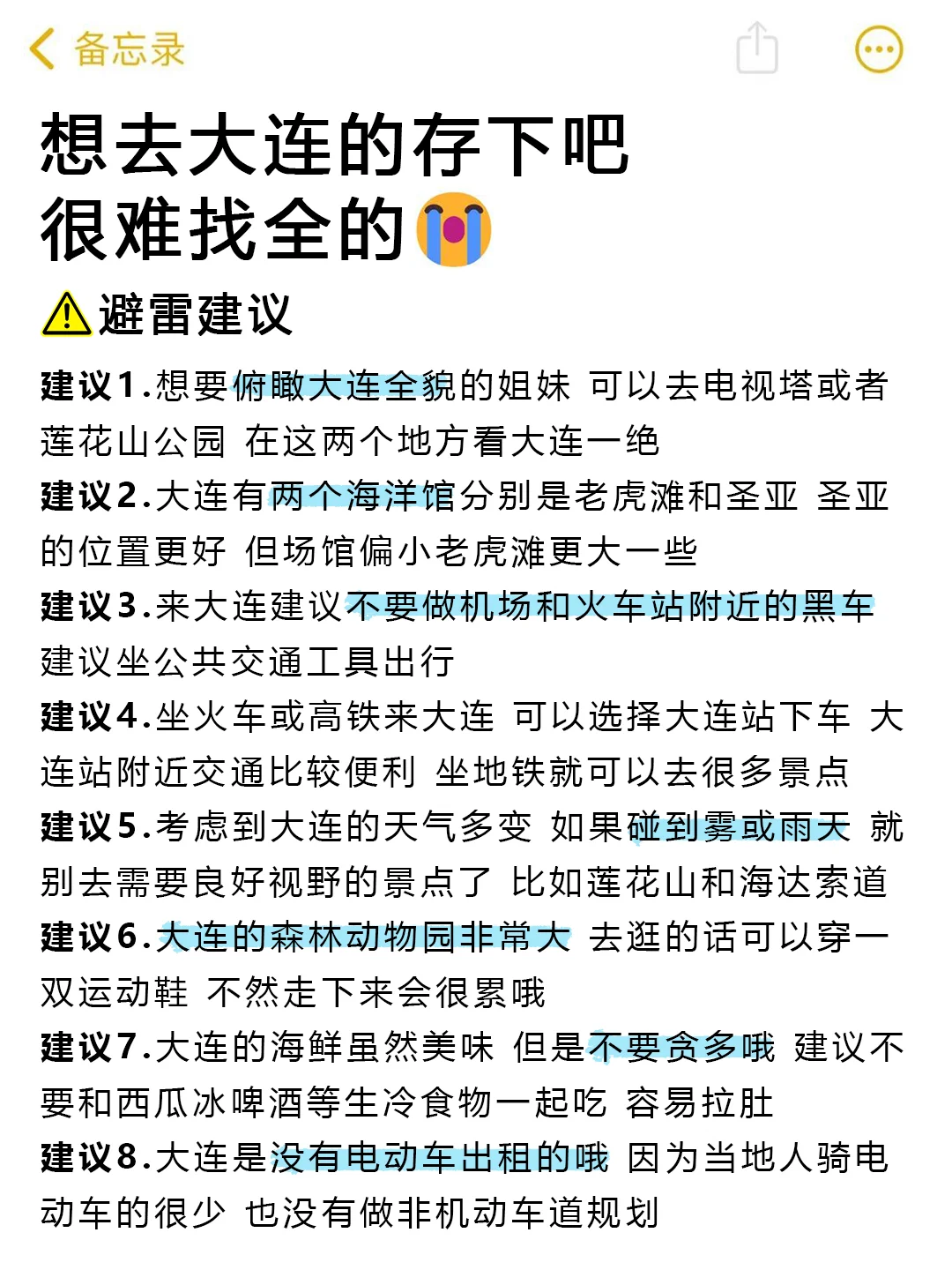 备忘录

想去大连的存下吧
很难找全的😭

⚠️避雷建议

建议1.想要俯瞰大连全貌的姐妹 可以去电视塔或者莲花山公园 在这两个地方看大连一绝

建议2.大连有两个海洋馆分别是老虎滩和圣亚 圣亚的位置更好 但场馆偏小老虎滩更大一些

建议3.来大连建议不要做机场和火车站附近的黑车 建议坐公共交通工具出行

建议4.坐火车或高铁来大连 可以选择大连站下车 大连站附近交通比较便利 坐地铁就可以去很多景点

建议5.考虑到大连的天气多变 如果碰到雾或雨天 就别去需要良好视野的景点了 比如莲花山和海达索道

建议6.大连的森林动物园非常大 去逛的话可以穿一双运动鞋 不然走下来会很累哦

建议7.大连的海鲜虽然美味 但是不要贪多哦 建议不要和西瓜冰啤酒等生冷食物一起吃 容易拉肚

建议8.大连是没有电动车出租的哦 因为当地人骑电动车的很少 也没有做非机动车道规划